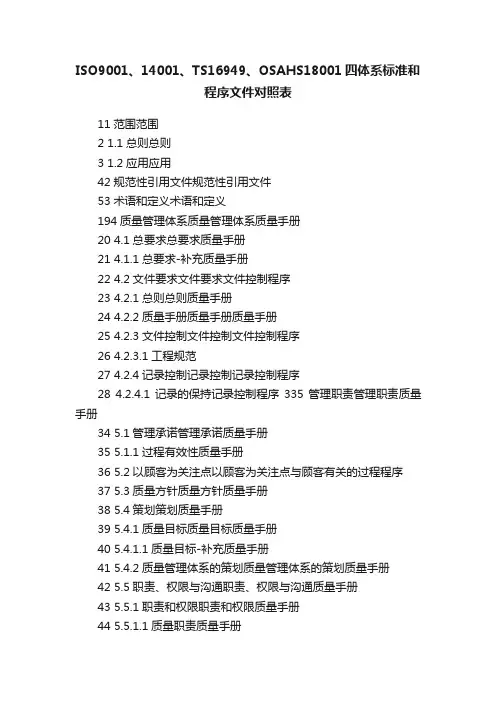 ISO9001、14001、TS16949、OSAHS18001 四体系标准和程序文件对照表

11 范围范围

2 1.1 总则总则

3 1.2 应用应用

42 规范性引用文件规范性引用文件

53 术语和定义术语和定义

194 质量管理体系质量管理体系质量手册

20 4.1 总要求总要求质量手册

21 4.1.1 总要求-补充质量手册

22 4.2 文件要求文件要求文件控制程序

23 4.2.1 总则总则质量手册

24 4.2.2 质量手册质量手册质量手册

25 4.2.3 文件控制文件控制文件控制程序

26 4.2.3.1 工程规范

27 4.2.4 记录控制记录控制记录控制程序

28 4.2.4.1 记录的保持记录控制程序 335 管理职责管理职责质量手册

34 5.1 管理承诺管理承诺质量手册

35 5.1.1 过程有效性质量手册

36 5.2 以顾客为关注点以顾客为关注点与顾客有关的过程程序

37 5.3 质量方针质量方针质量手册

38 5.4 策划策划质量手册

39 5.4.1 质量目标质量目标质量手册

40 5.4.1.1 质量目标-补充质量手册

41 5.4.2 质量管理体系的策划质量管理体系的策划质量手册

42 5.5 职责、权限与沟通职责、权限与沟通质量手册

43 5.5.1 职责和权限职责和权限质量手册

44 5.5.1.1 质量职责质量手册